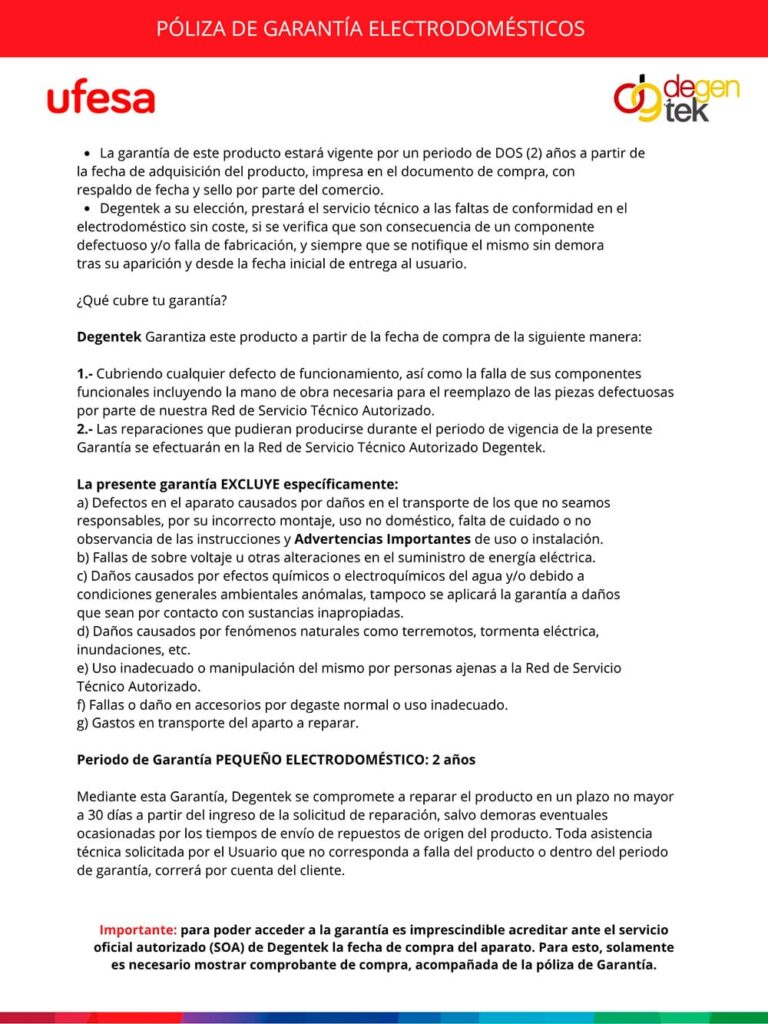 PÓLIZA DE GARANTÍA ELECTRODOMÉSTICOS

ufesa

degen tek

• La garantía de este producto estará vigente por un periodo de DOS (2) años a partir de la fecha de adquisición del producto, impresa en el documento de compra, con respaldo de fecha y sello por parte del comercio.
• Degentek a su elección, prestará el servicio técnico a las faltas de conformidad en el electrodoméstico sin coste, si se verifica que son consecuencia de un componente defectuoso y/o falla de fabricación, y siempre que se notifique el mismo sin demora tras su aparición y desde la fecha inicial de entrega al usuario.

¿Qué cubre tu garantía?

Degentek Garantiza este producto a partir de la fecha de compra de la siguiente manera:

1.- Cubriendo cualquier defecto de funcionamiento, así como la falla de sus componentes funcionales incluyendo la mano de obra necesaria para el reemplazo de las piezas defectuosas por parte de nuestra Red de Servicio Técnico Autorizado.
2.- Las reparaciones que pudieran producirse durante el periodo de vigencia de la presente Garantía se efectuarán en la Red de Servicio Técnico Autorizado Degentek.

La presente garantía EXCLUYE específicamente:
a) Defectos en el aparato causados por daños en el transporte de los que no seamos responsables, por su incorrecto montaje, uso no doméstico, falta de cuidado o no observancia de las instrucciones y Advertencias Importantes de uso o instalación.
b) Fallas de sobre voltaje u otras alteraciones en el suministro de energía eléctrica.
c) Daños causados por efectos químicos o electroquímicos del agua y/o debido a condiciones generales ambientales anómalas, tampoco se aplicará la garantía a daños que sean por contacto con sustancias inapropiadas.
d) Daños causados por fenómenos naturales como terremotos, tormenta eléctrica, inundaciones, etc.
e) Uso inadecuado o manipulación del mismo por personas ajenas a la Red de Servicio Técnico Autorizado.
f) Fallas o daño en accesorios por degaste normal o uso inadecuado.
g) Gastos en transporte del aparto a reparar.

Periodo de Garantía PEQUEÑO ELECTRODOMÉSTICO: 2 años

Mediante esta Garantía, Degentek se compromete a reparar el producto en un plazo no mayor a 30 días a partir del ingreso de la solicitud de reparación, salvo demoras eventuales ocasionadas por los tiempos de envío de repuestos de origen del producto. Toda asistencia técnica solicitada por el Usuario que no corresponda a falla del producto o dentro del periodo de garantía, correrá por cuenta del cliente.

Importante: para poder acceder a la garantía es imprescindible acreditar ante el servicio oficial autorizado (SOA) de Degentek la fecha de compra del aparato. Para esto, solamente es necesario mostrar comprobante de compra, acompañada de la póliza de Garantía.